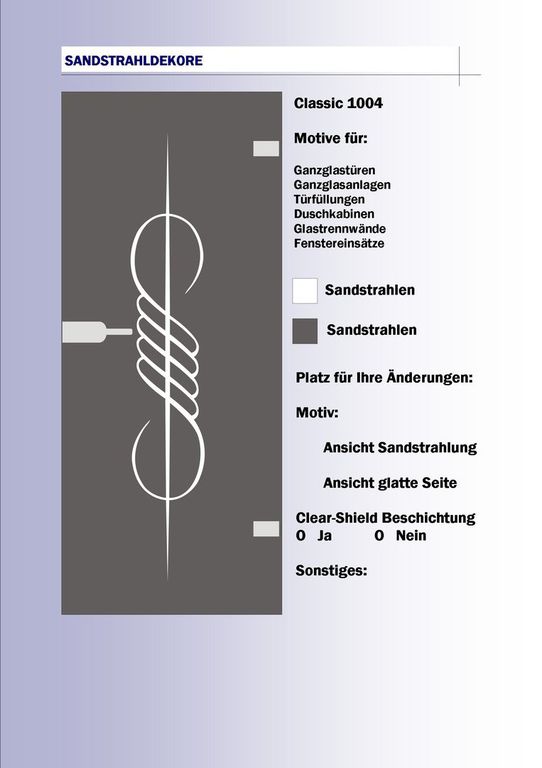 SANDSTRAHLDEKORE

Classic 1004

Motive für:

Ganzglastüren
Ganzglasanlagen
Türfüllungen
Duschkabinen
Glastrennwände
Fenstereinsätze

Sandstrahlen

Sandstrahlen

Platz für Ihre Änderungen:

Motiv:

Ansicht Sandstrahlung

Ansicht glatte Seite

Clear-Shield Beschichtung
O Ja O Nein

Sonstiges: